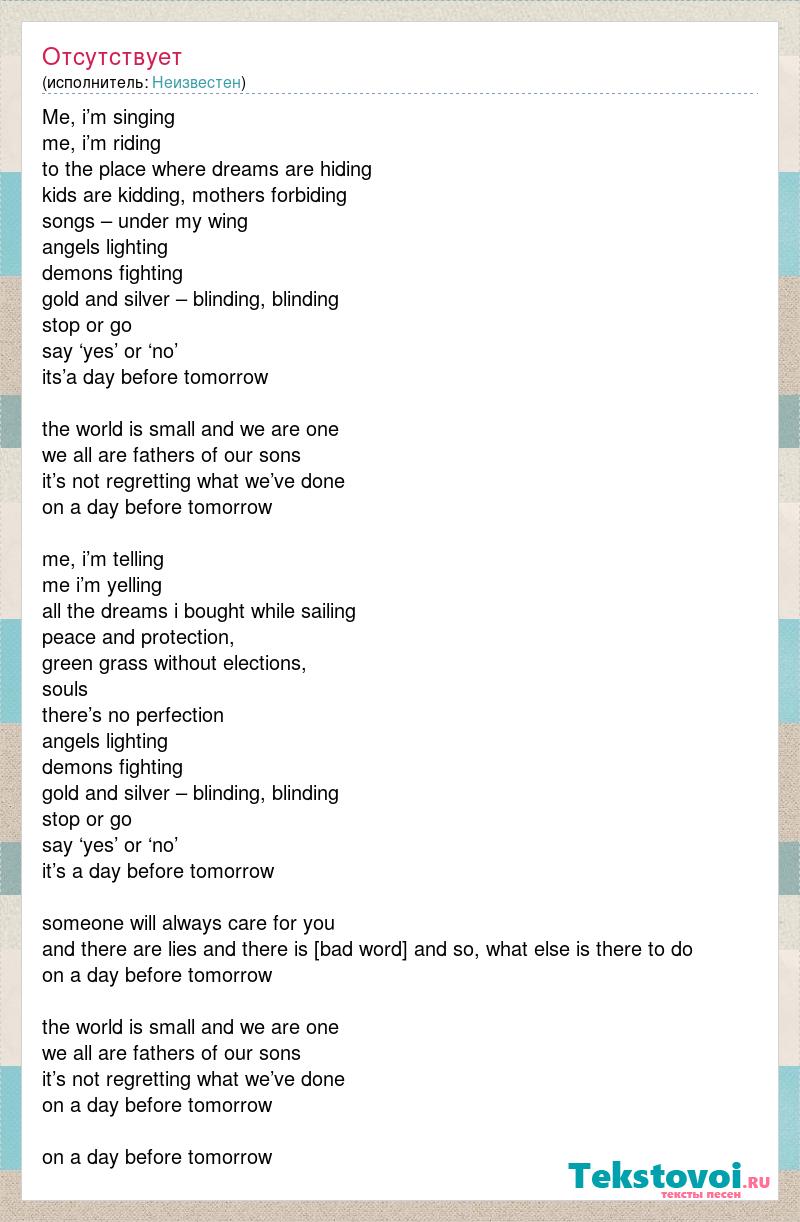 Отсутствует
(исполнитель: Неизвестен)

Me, i’m singing
me, i’m riding
to the place where dreams are hiding
kids are kidding, mothers forbiding
songs – under my wing
angels lighting
demons fighting
gold and silver – blinding, blinding
stop or go
say ‘yes’ or ‘no’
its’a day before tomorrow

the world is small and we are one
we all are fathers of our sons
it’s not regretting what we’ve done
on a day before tomorrow

me, i’m telling
me i’m yelling
all the dreams i bought while sailing
peace and protection,
green grass without elections,
souls
there’s no perfection
angels lighting
demons fighting
gold and silver – blinding, blinding
stop or go
say ‘yes’ or ‘no’
it’s a day before tomorrow

someone will always care for you
and there are lies and there is [bad word] and so, what else is there to do
on a day before tomorrow

the world is small and we are one
we all are fathers of our sons
it’s not regretting what we’ve done
on a day before tomorrow

on a day before tomorrow

Tekstovoi.ru
тексты песен